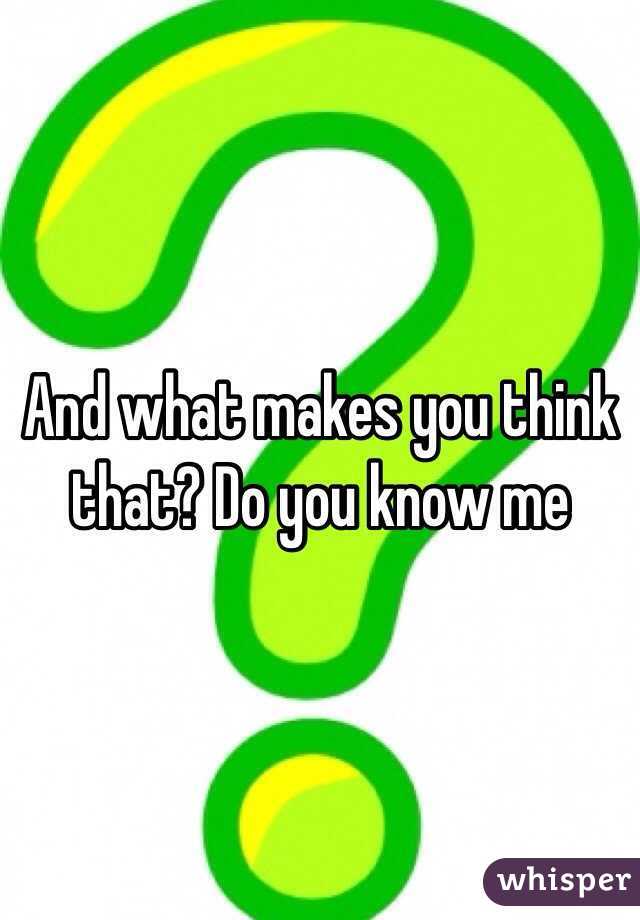 And what makes you think that? Do you know me

whisper